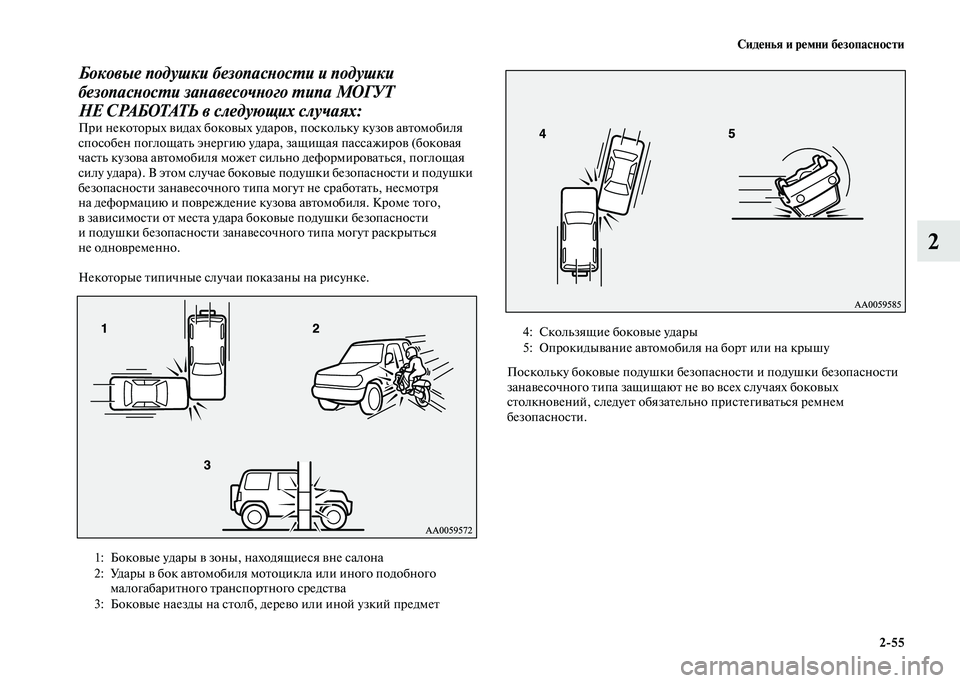 Сиденья и ремни безопасности

Боковые подушки безопасности и подушки безопасности занавесочного типа МОГУТ НЕ СРАБОТАТЬ в следующих случаях:

При некоторых видах боковых ударов, поскольку кузов автомобиля способен поглощать энергию удара, защищая пассажиров (боковая часть кузова автомобиля может сильно деформироваться, поглощая силу удара). В этом случае боковые подушки безопасности и подушки безопасности занавесочного типа могут не сработать, несмотря на деформацию и повреждение кузова автомобиля. Кроме того, в зависимости от места удара боковые подушки безопасности и подушки безопасности занавесочного типа могут раскрыться не одновременно.

Некоторые типичные случаи показаны на рисунке.

1

2

3

AA0059572

1: Боковые удары в зоны, находящиеся вне салона
2: Удары в бок автомобиля мотоцикла или иного подобного малогабаритного транспортного средства
3: Боковые наезды на столб, дерево или иной узкий предмет

4

5

AA0059585

4: Скользящие боковые удары
5: Опрокидывание автомобиля на борт или на крышу

Поскольку боковые подушки безопасности и подушки безопасности занавесочного типа защищают не во всех случаях боковых столкновений, следует обязательно пристегиваться ремнем безопасности.

2

2-55

carmanualsonline.info